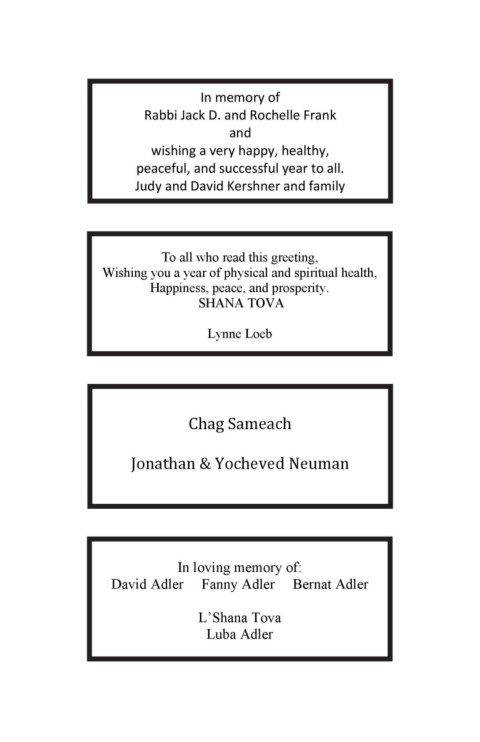 In memory of
Rabbi Jack D. and Rochelle Frank
and
wishing a very happy, healthy,
peaceful, and successful year to all.
Judy and David Kershner and family

To all who read this greeting,
Wishing you a year of physical and spiritual health,
Happiness, peace, and prosperity.
SHANA TOVA

Lynne Loeb

Chag Sameach

Jonathan & Yocheved Neuman

In loving memory of:
David Adler   Fanny Adler   Bernat Adler

L'Shana Tova
Luba Adler